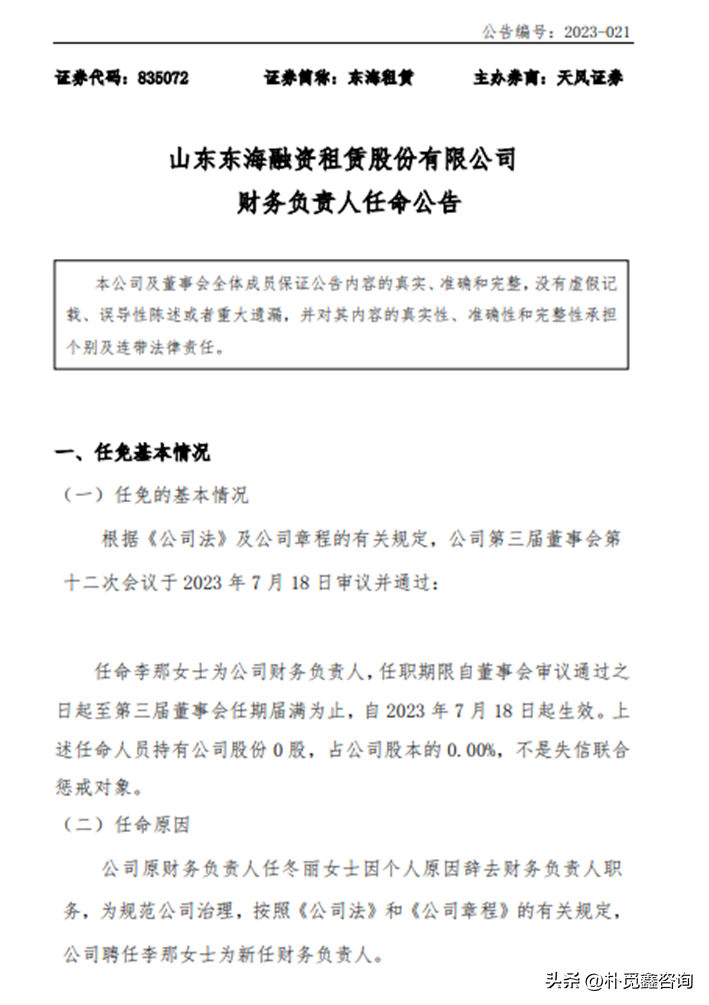 公告编号：2023-021

证券代码：835072　　证券简称：东海租赁　　主办券商：天风证券

山东东海融资租赁股份有限公司
财务负责人任命公告

本公司及董事会全体成员保证公告内容的真实、准确和完整，没有虚假记载、误导性陈述或者重大遗漏，并对其内容的真实性、准确性和完整性承担个别及连带法律责任。

一、任免基本情况

（一）任免的基本情况

根据《公司法》及公司章程的有关规定，公司第三届董事会第十二次会议于 2023 年 7 月 18 日审议并通过：

任命李那女士为公司财务负责人，任职期限自董事会审议通过之日起至第三届董事会任期届满为止，自 2023 年 7 月 18 日起生效。上述任命人员持有公司股份 0 股，占公司股本的 0.00%，不是失信联合惩戒对象。

（二）任命原因

公司原财务负责人任冬丽女士因个人原因辞去财务负责人职务，为规范公司治理，按照《公司法》和《公司章程》的有关规定，公司聘任李那女士为新任财务负责人。

头条 @朴觅鑫咨询